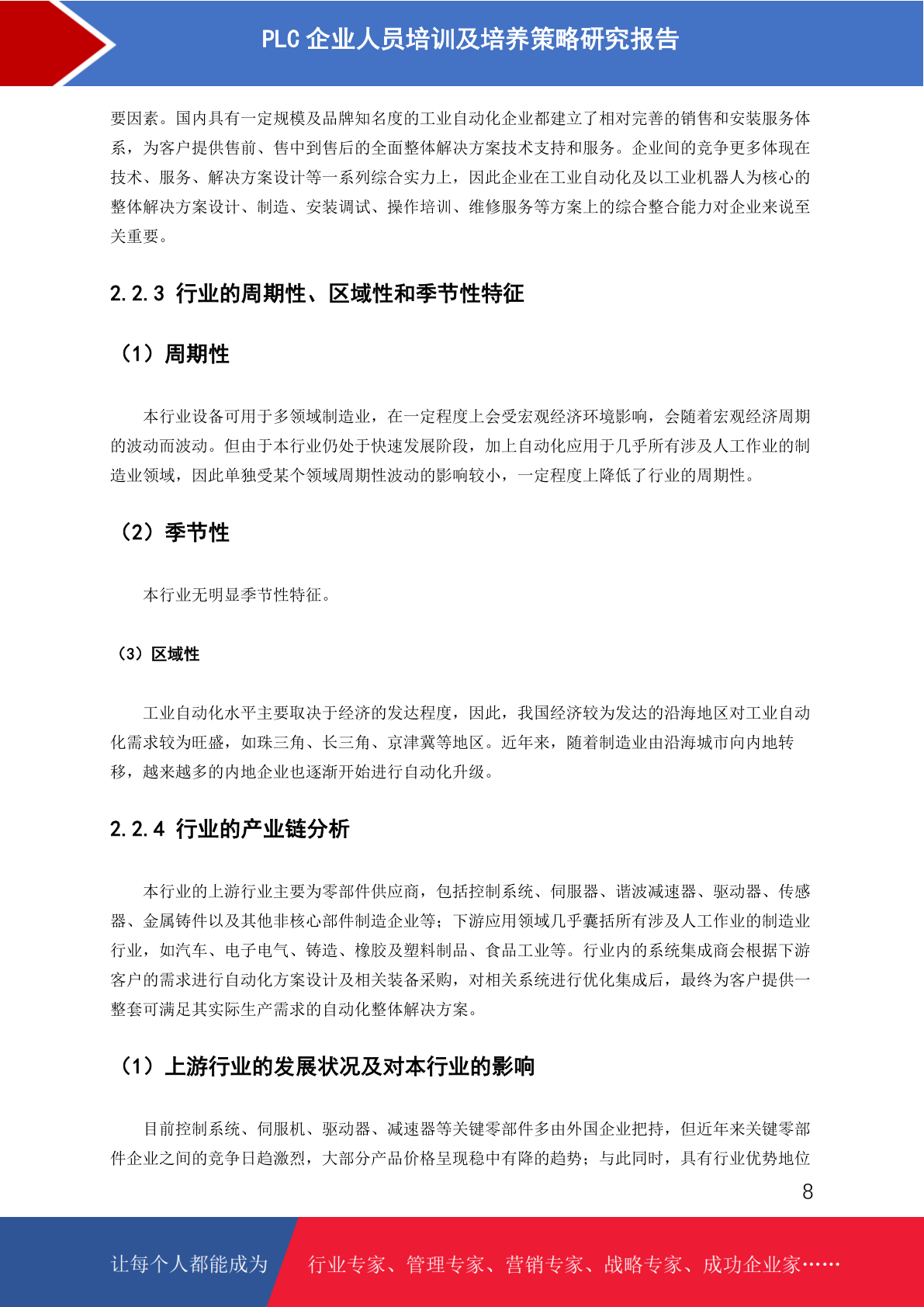 PLC 企业人员培训及培养策略研究报告

要因素。国内具有一定规模及品牌知名度的工业自动化企业都建立了相对完善的销售和安装服务体系，为客户提供售前、售中到售后的全面整体解决方案技术支持和服务。企业间的竞争更多体现在技术、服务、解决方案设计等一系列综合实力上，因此企业在工业自动化及以工业机器人为核心的整体解决方案设计、制造、安装调试、操作培训、维修服务等方案上的综合整合能力对企业来说至关重要。

2.2.3 行业的周期性、区域性和季节性特征

（1）周期性

本行业设备可用于多领域制造业，在一定程度上会受宏观经济环境影响，会随着宏观经济周期的波动而波动。但由于本行业仍处于快速发展阶段，加上自动化应用于几乎所有涉及人工作业的制造业领域，因此单独受某个领域周期性波动的影响较小，一定程度上降低了行业的周期性。

（2）季节性

本行业无明显季节性特征。

（3）区域性

工业自动化水平主要取决于经济的发达程度，因此，我国经济较为发达的沿海地区对工业自动化需求较为旺盛，如珠三角、长三角、京津冀等地区。近年来，随着制造业由沿海城市向内地转移，越来越多的内地企业也逐渐开始进行自动化升级。

2.2.4 行业的产业链分析

本行业的上游行业主要为零部件供应商，包括控制系统、伺服器、谐波减速器、驱动器、传感器、金属铸件以及其他非核心部件制造企业等；下游应用领域几乎囊括所有涉及人工作业的制造业行业，如汽车、电子电气、铸造、橡胶及塑料制品、食品工业等。行业内的系统集成商会根据下游客户的需求进行自动化方案设计及相关装备采购，对相关系统进行优化集成后，最终为客户提供一整套可满足其实际生产需求的自动化整体解决方案。

（1）上游行业的发展状况及对本行业的影响

目前控制系统、伺服机、驱动器、减速器等关键零部件多由外国企业把持，但近年来关键零部件企业之间的竞争日趋激烈，大部分产品价格呈现稳中有降的趋势；与此同时，具有行业优势地位

8

让每个人都能成为 行业专家、管理专家、营销专家、战略专家、成功企业家……